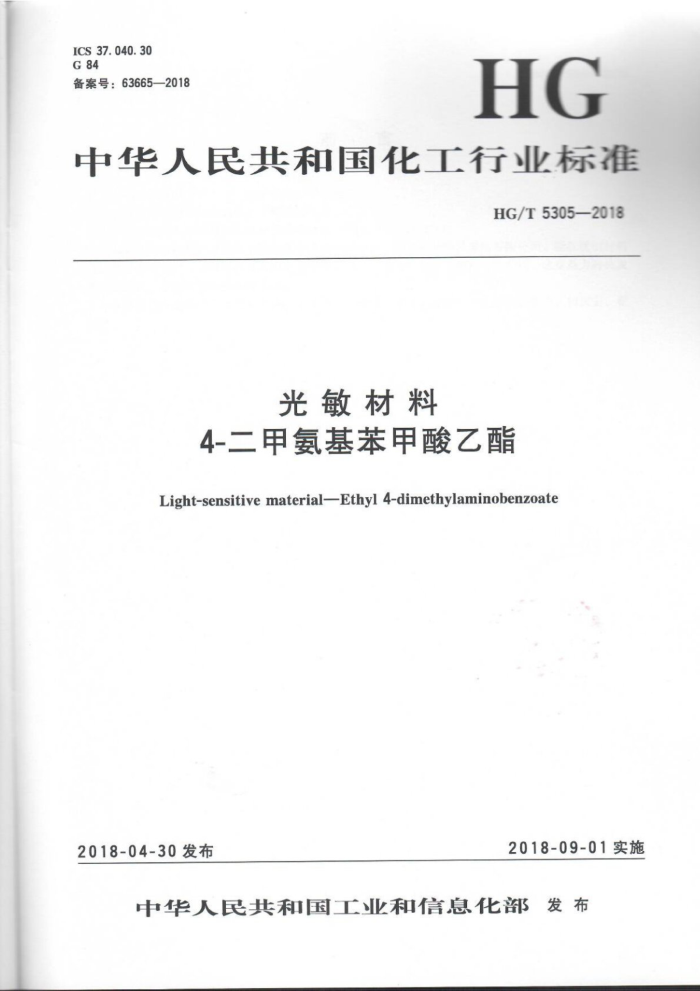 ICS 37.040.30
G 84
备案号：63665—2018

HG

中华人民共和国化工行业标准

HG/T 5305—2018

光敏材料
4-二甲氨基苯甲酸乙酯

Light-sensitive material—Ethyl 4-dimethylaminobenzoate

2018-04-30 发布

2018-09-01 实施

中华人民共和国工业和信息化部 发布